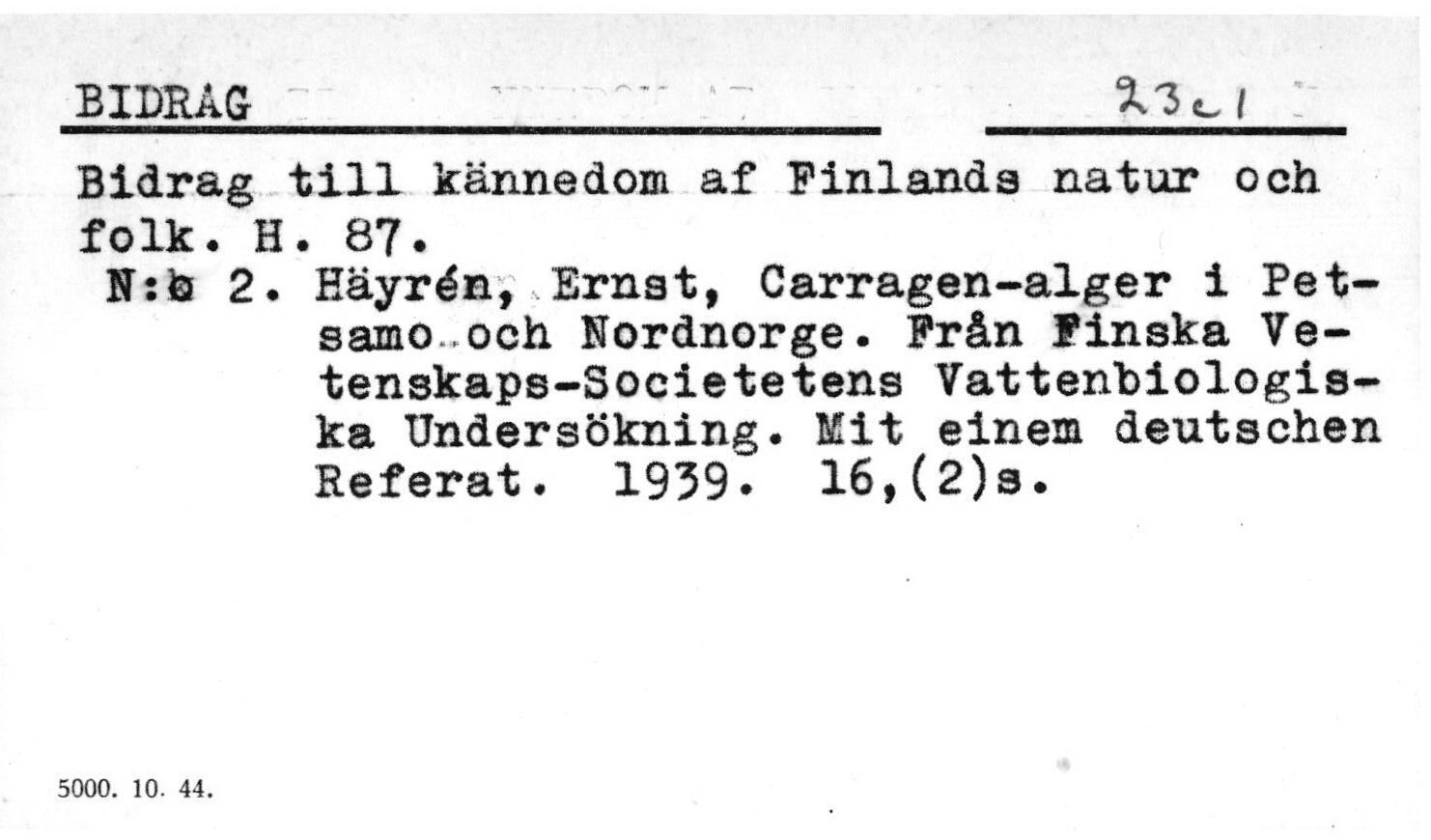 BIDRAG

23c1

Bidrag till kännedom af Finlands natur och folk. H. 87.

N:o 2. Häyrén, Ernst, Carragen-alger i Petsamo och Nordnorge. Från Finska Vetenskaps-Societetens Vattenbiologiska Undersökning. Mit einem deutschen Referat. 1939. 16,(2)s.

5000. 10. 44.